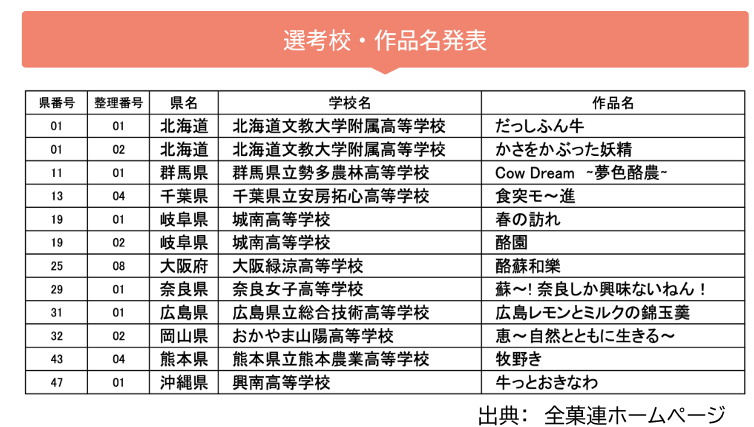 選考校・作品名発表

| 県番号 | 整理番号 | 県名 | 学校名 | 作品名 |
|---|---|---|---|---|
| 01 | 01 | 北海道 | 北海道文教大学附属高等学校 | だっしふん牛 |
| 01 | 02 | 北海道 | 北海道文教大学附属高等学校 | かさをかぶった妖精 |
| 11 | 01 | 群馬県 | 群馬県立勢多農林高等学校 | Cow Dream ~夢色酪農~ |
| 13 | 04 | 千葉県 | 千葉県立安房拓心高等学校 | 食突モ～進 |
| 19 | 01 | 岐阜県 | 城南高等学校 | 春の訪れ |
| 19 | 02 | 岐阜県 | 城南高等学校 | 酪園 |
| 25 | 08 | 大阪府 | 大阪緑涼高等学校 | 酪蘇和樂 |
| 29 | 01 | 奈良県 | 奈良女子高等学校 | 蘇～! 奈良しか興味ないねん！ |
| 31 | 01 | 広島県 | 広島県立総合技術高等学校 | 広島レモンとミルクの錦玉羹 |
| 32 | 02 | 岡山県 | おかやま山陽高等学校 | 恵～自然とともに生きる～ |
| 43 | 04 | 熊本県 | 熊本県立熊本農業高等学校 | 牧野き |
| 47 | 01 | 沖縄県 | 興南高等学校 | 牛っとおきなわ |

出典: 全菓連ホームページ